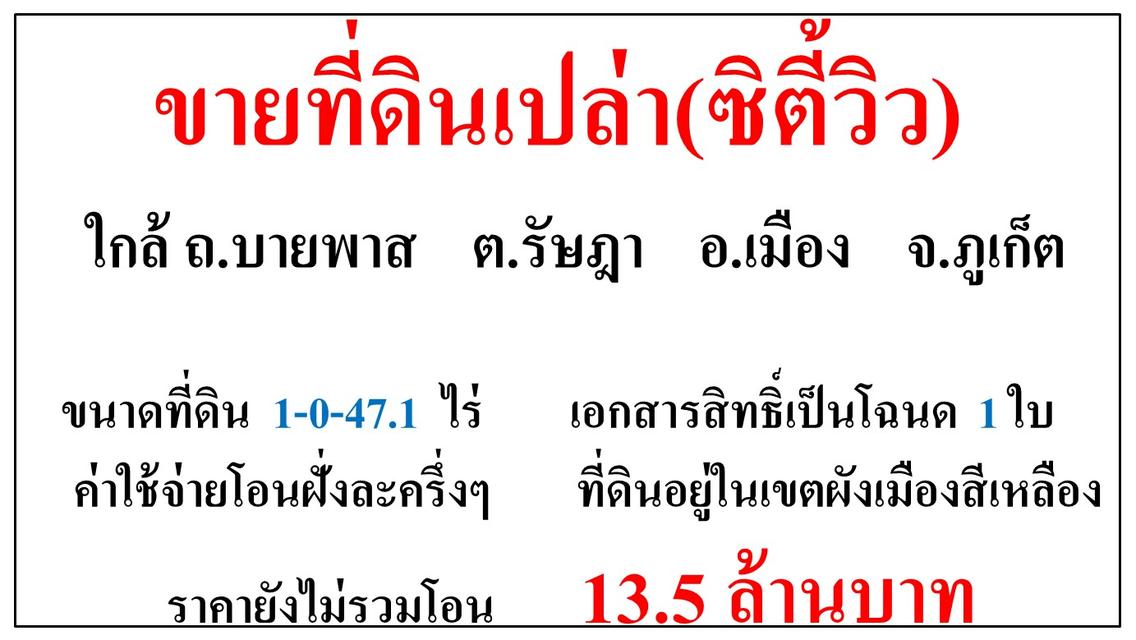 ขายที่ดินเปล่า(ซิตี้วิว)

ใกล้ ถ.บายพาส ต.รัษฎา อ.เมือง จ.ภูเก็ต

ขนาดที่ดิน 1-0-47.1 ไร่ เอกสารสิทธิ์เป็นโฉนด 1 ใบ
ค่าใช้จ่ายโอนฝั่งละครึ่งๆ ที่ดินอยู่ในเขตผังเมืองสีเหลือง

ราคายังไม่รวมโอน 13.5 ล้านบาท